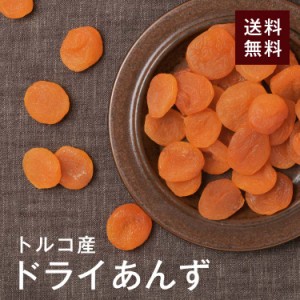 送料
無料

トルコ産
ドライあんず